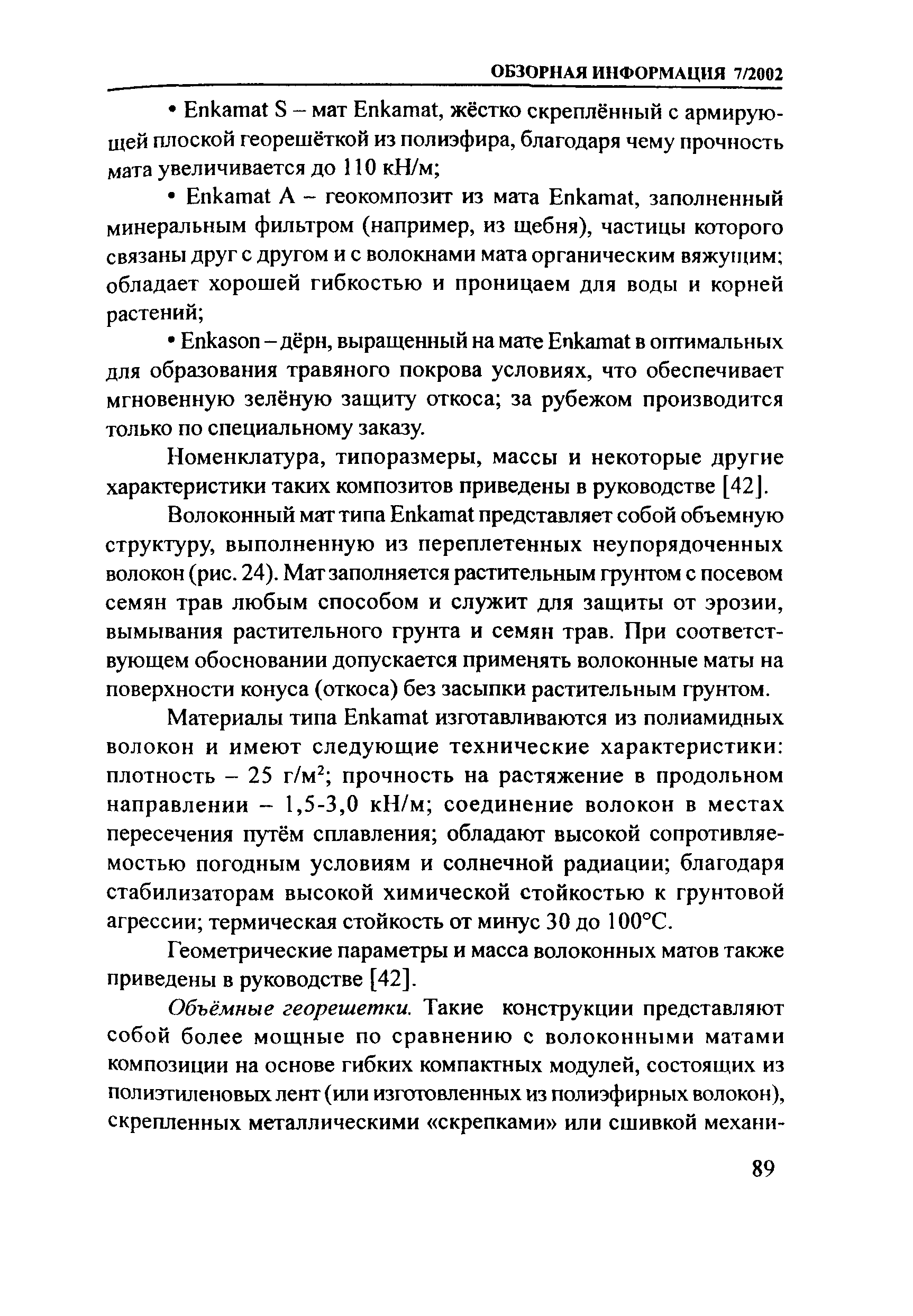 ОБЗОРНАЯ ИНФОРМАЦИЯ 7/2002

• Enkamat S – мат Enkamat, жёстко скреплённый с армирующей плоской георешёткой из полиэфира, благодаря чему прочность мата увеличивается до 110 кН/м;

• Enkamat A – геокомпозит из мата Enkamat, заполненный минеральным фильтром (например, из щебня), частицы которого связаны друг с другом и с волокнами мата органическим вяжущим; обладает хорошей гибкостью и проницаем для воды и корней растений;

• Enkason – дёрн, выращенный на мате Enkamat в оптимальных для образования травяного покрова условиях, что обеспечивает мгновенную зелёную защиту откоса; за рубежом производится только по специальному заказу.

Номенклатура, типоразмеры, массы и некоторые другие характеристики таких композитов приведены в руководстве [42].

Волоконный мат типа Enkamat представляет собой объемную структуру, выполненную из переплетенных неупорядоченных волокон (рис. 24). Мат заполняется растительным грунтом с посевом семян трав любым способом и служит для защиты от эрозии, вымывания растительного грунта и семян трав. При соответствующем обосновании допускается применять волоконные маты на поверхности конуса (откоса) без засыпки растительным грунтом.

Материалы типа Enkamat изготавливаются из полиамидных волокон и имеют следующие технические характеристики: плотность – 25 г/м$^2$; прочность на растяжение в продольном направлении – 1,5-3,0 кН/м; соединение волокон в местах пересечения путём сплавления; обладают высокой сопротивляемостью погодным условиям и солнечной радиации; благодаря стабилизаторам высокой химической стойкостью к грунтовой агрессии; термическая стойкость от минус 30 до 100°С.

Геометрические параметры и масса волоконных матов также приведены в руководстве [42].

Объёмные георешетки. Такие конструкции представляют собой более мощные по сравнению с волоконными матами композиции на основе гибких компактных модулей, состоящих из полиэтиленовых лент (или изготовленных из полиэфирных волокон), скрепленных металлическими «скрепками» или сшивкой механи-

89